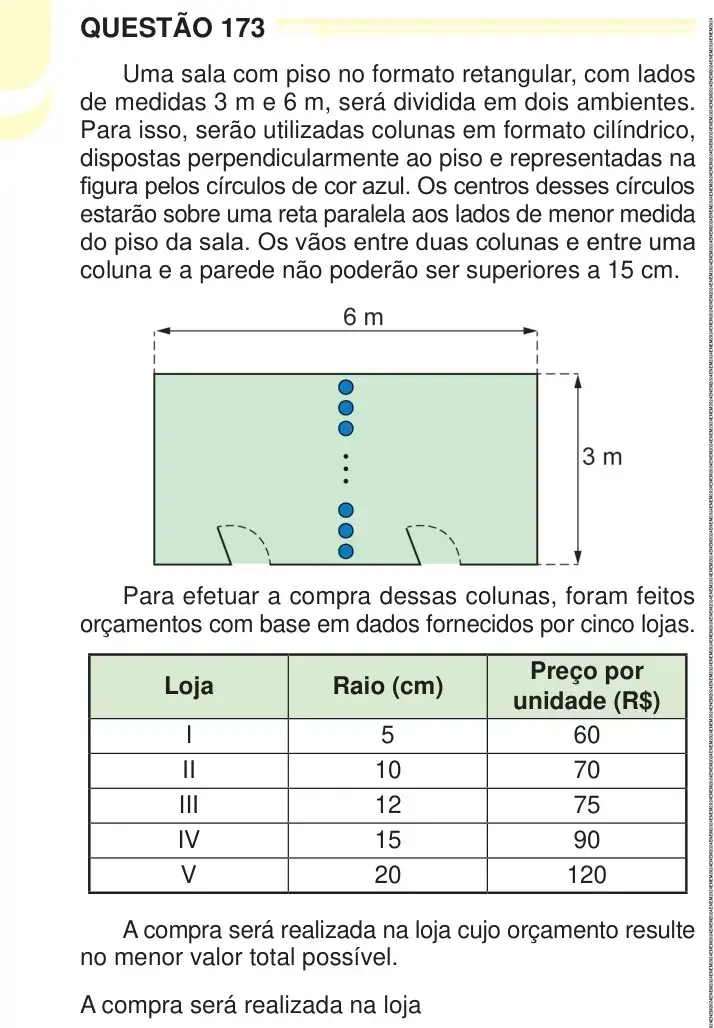 QUESTÃO 173

Uma sala com piso no formato retangular, com lados de medidas 3 m e 6 m, será dividida em dois ambientes. Para isso, serão utilizadas colunas em formato cilíndrico, dispostas perpendicularmente ao piso e representadas na figura pelos círculos de cor azul. Os centros desses círculos estarão sobre uma reta paralela aos lados de menor medida do piso da sala. Os vãos entre duas colunas e entre uma coluna e a parede não poderão ser superiores a 15 cm.

6 m

3 m

Para efetuar a compra dessas colunas, foram feitos orçamentos com base em dados fornecidos por cinco lojas.

| Loja | Raio (cm) | Preço por unidade (R$) |
|---|---|---|
| I | 5 | 60 |
| II | 10 | 70 |
| III | 12 | 75 |
| IV | 15 | 90 |
| V | 20 | 120 |

A compra será realizada na loja cujo orçamento resulte no menor valor total possível.

A compra será realizada na loja